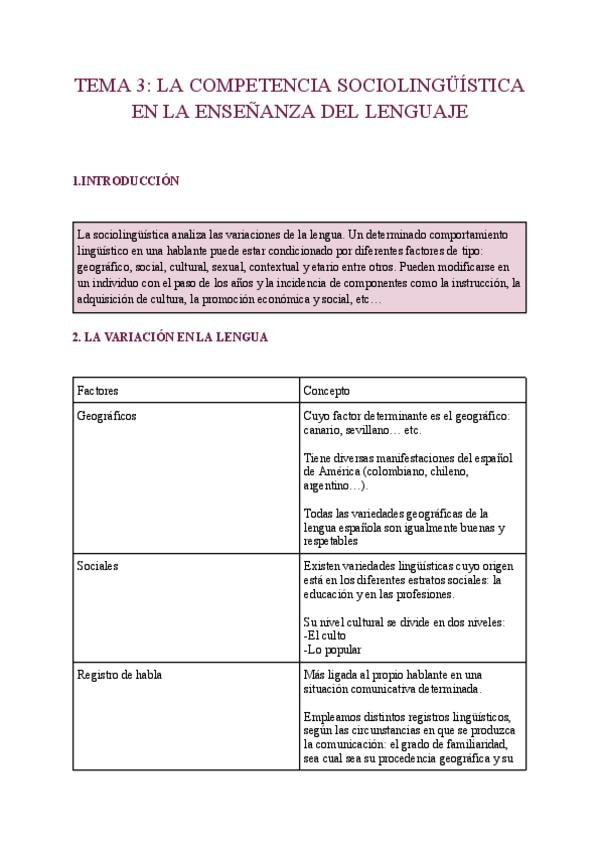 TEMA 3: LA COMPETENCIA SOCIOLINGÜÍSTICA EN LA ENSEÑANZA DEL LENGUAJE

1.INTRODUCCIÓN

La sociolingüística analiza las variaciones de la lengua. Un determinado comportamiento lingüístico en una hablante puede estar condicionado por diferentes factores de tipo: geográfico, social, cultural, sexual, contextual y etario entre otros. Pueden modificarse en un individuo con el paso de los años y la incidencia de componentes como la instrucción, la adquisición de cultura, la promoción económica y social, etc…

2. LA VARIACIÓN EN LA LENGUA

| Factores | Concepto |
|---|---|
| Geográficos | Cuyo factor determinante es el geográfico: canario, sevillano… etc. Tiene diversas manifestaciones del español de América (colombiano, chileno, argentino…). Todas las variedades geográficas de la lengua española son igualmente buenas y respetables |
| Sociales | Existen variedades lingüísticas cuyo origen está en los diferentes estratos sociales: la educación y en las profesiones. Su nivel cultural se divide en dos niveles: -El culto -Lo popular |
| Registro de habla | Más ligada al propio hablante en una situación comunicativa determinada. Empleamos distintos registros lingüísticos, según las circunstancias en que se produzca la comunicación: el grado de familiaridad, sea cual sea su procedencia geográfica y su |